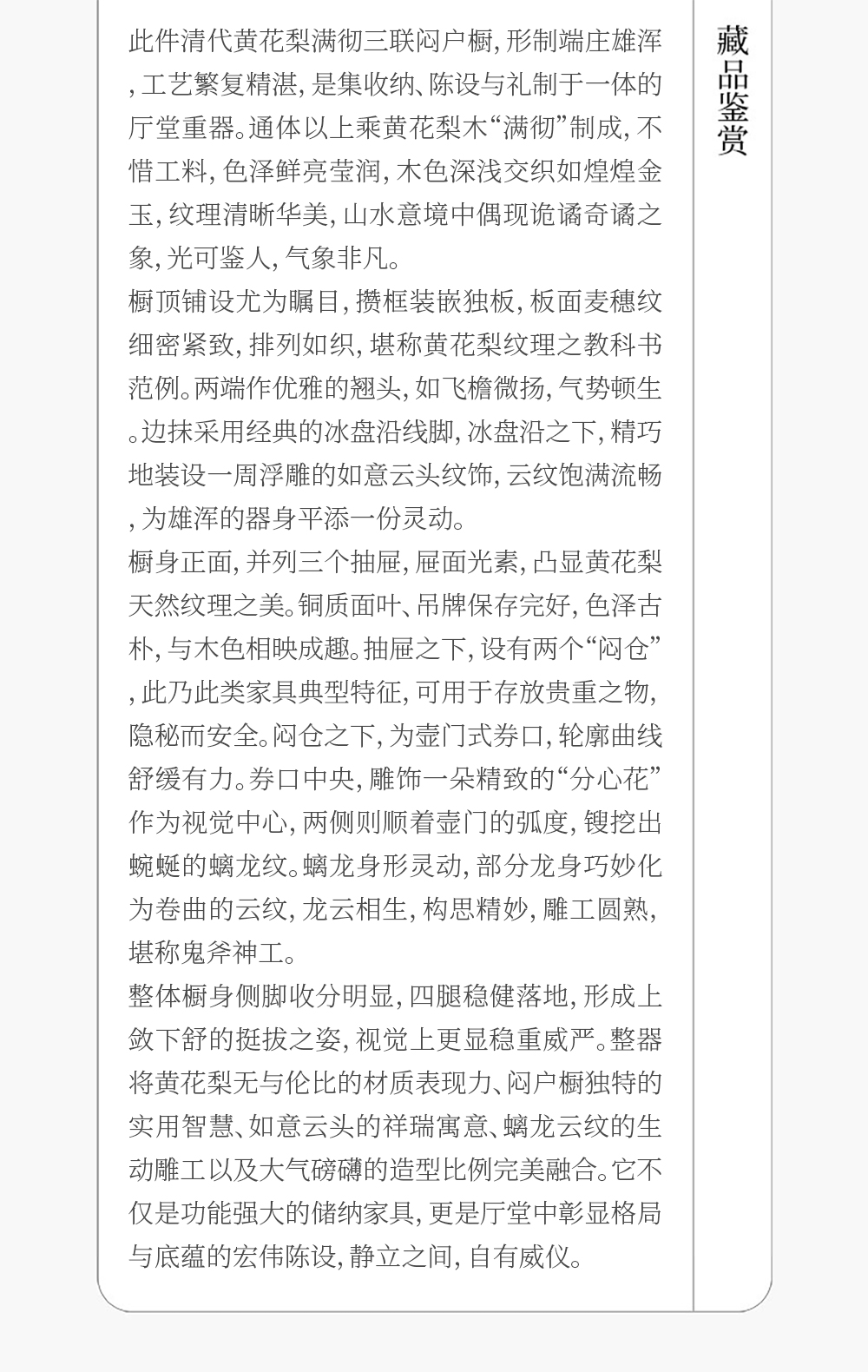 藏品鉴赏

此件清代黄花梨满彻三联闷户橱，形制端庄雄浑，工艺繁复精湛，是集收纳、陈设与礼制于一体的厅堂重器。通体以上乘黄花梨木“满彻”制成，不惜工料，色泽鲜亮莹润，木色深浅交织如煌煌金玉，纹理清晰华美，山水意境中偶现诡谲奇谲之象，光可鉴人，气象非凡。

橱顶铺设尤为瞩目，攒框装嵌独板，板面麦穗纹细密紧致，排列如织，堪称黄花梨纹理之教科书范例。两端作优雅的翘头，如飞檐微扬，气势顿生。边抹采用经典的冰盘沿线脚，冰盘沿之下，精巧地装设一周浮雕的如意云头纹饰，云纹饱满流畅，为雄浑的器身平添一份灵动。

橱身正面，并列三个抽屉，屉面光素，凸显黄花梨天然纹理之美。铜质面叶、吊牌保存完好，色泽古朴，与木色相映成趣。抽屉之下，设有两个“闷仓”，此乃此类家具典型特征，可用于存放贵重之物，隐秘而安全。闷仓之下，为壶门式券口，轮廓曲线舒缓有力。券口中央，雕饰一朵精致的“分心花”作为视觉中心，两侧则顺着壶门的弧度，锼挖出蜿蜒的螭龙纹。螭龙身形灵动，部分龙身巧妙化为卷曲的云纹，龙云相生，构思精妙，雕工圆熟，堪称鬼斧神工。

整体橱身侧脚收分明显，四腿稳健落地，形成上敛下舒的挺拔之姿，视觉上更显稳重威严。整器将黄花梨无与伦比的材质表现力、闷户橱独特的实用智慧、如意云头的祥瑞寓意、螭龙云纹的生动雕工以及大气磅礴的造型比例完美融合。它不仅是功能强大的储纳家具，更是厅堂中彰显格局与底蕴的宏伟陈设，静立之间，自有威仪。